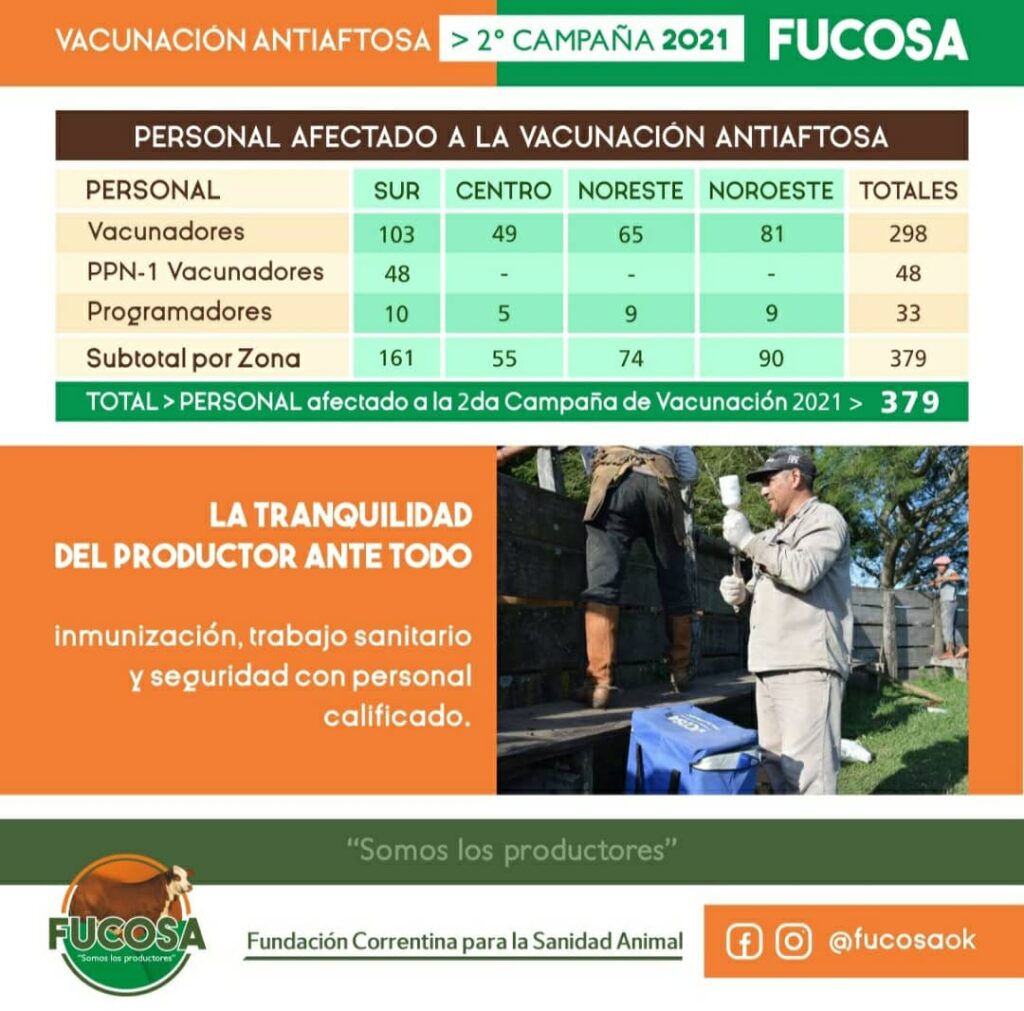 VACUNACIÓN ANTIAFTOSA > 2° CAMPAÑA 2021 FUCOSA

PERSONAL AFECTADO A LA VACUNACIÓN ANTIAFTOSA

| PERSONAL | SUR | CENTRO | NORESTE | NOROESTE | TOTALES |
|---|---|---|---|---|---|
| Vacunadores | 103 | 49 | 65 | 81 | 298 |
| PPN-1 Vacunadores | 48 | - | - | - | 48 |
| Programadores | 10 | 5 | 9 | 9 | 33 |
| Subtotal por Zona | 161 | 55 | 74 | 90 | 379 |

TOTAL > PERSONAL afectado a la 2da Campaña de Vacunación 2021 > 379

LA TRANQUILIDAD DEL PRODUCTOR ANTE TODO

inmunización, trabajo sanitario y seguridad con personal calificado.

"Somos los productores"

FUCOSA "Somos los productores"

Fundación Correntina para la Sanidad Animal

@fucosaok